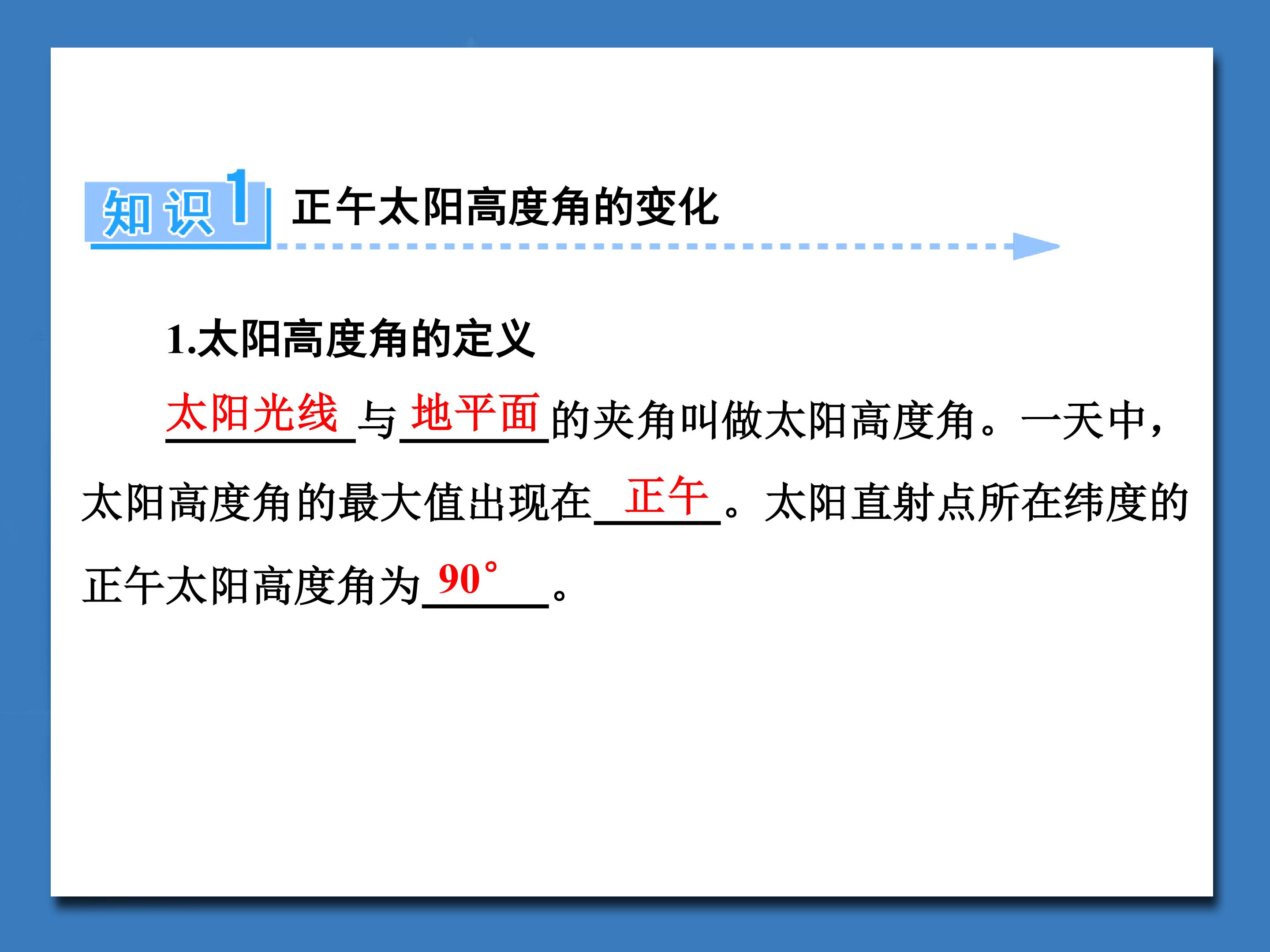 知识1 正午太阳高度角的变化

1.太阳高度角的定义

太阳光线与地平面的夹角叫做太阳高度角。一天中，太阳高度角的最大值出现在正午。太阳直射点所在纬度的正午太阳高度角为90°。